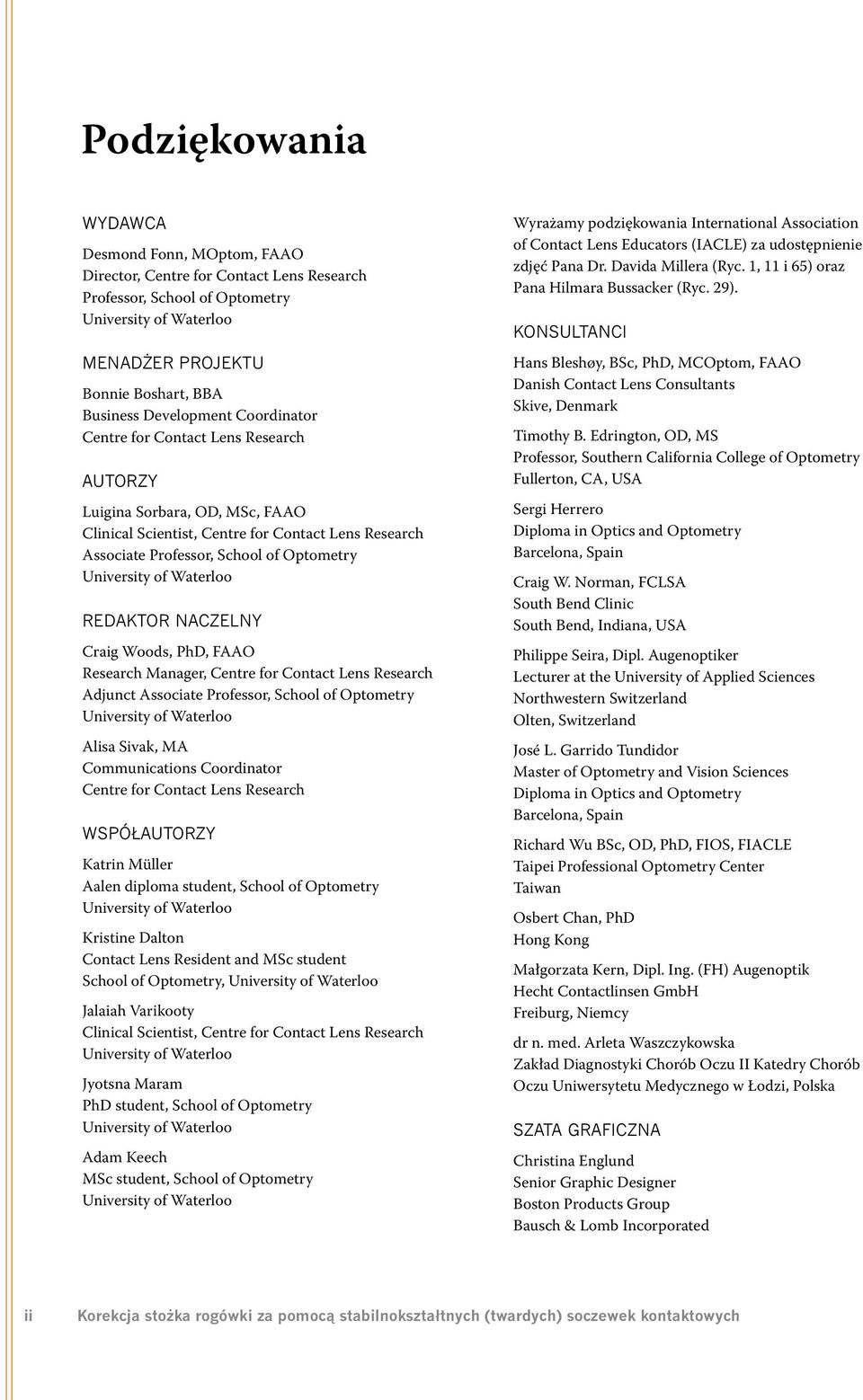 Podziękowania

WYDAWCA

Desmond Fonn, MOptom, FAAO
Director, Centre for Contact Lens Research
Professor, School of Optometry
University of Waterloo

MENADŻER PROJEKTU

Bonnie Boshart, BBA
Business Development Coordinator
Centre for Contact Lens Research

AUTORZY

Luigina Sorbara, OD, MSc, FAAO
Clinical Scientist, Centre for Contact Lens Research
Associate Professor, School of Optometry
University of Waterloo

REDAKTOR NACZELNY

Craig Woods, PhD, FAAO
Research Manager, Centre for Contact Lens Research
Adjunct Associate Professor, School of Optometry
University of Waterloo

Alisa Sivak, MA
Communications Coordinator
Centre for Contact Lens Research

WSPÓŁAUTORZY

Katrin Müller
Aalen diploma student, School of Optometry
University of Waterloo

Kristine Dalton
Contact Lens Resident and MSc student
School of Optometry, University of Waterloo

Jalaiah Varikooty
Clinical Scientist, Centre for Contact Lens Research
University of Waterloo

Jyotsna Maram
PhD student, School of Optometry
University of Waterloo

Adam Keech
MSc student, School of Optometry
University of Waterloo

Wyrażamy podziękowania International Association of Contact Lens Educators (IACLE) za udostępnienie zdjęć Pana Dr. Davida Millera (Ryc. 1, 11 i 65) oraz Pana Hilmara Bussacker (Ryc. 29).

KONSULTANCI

Hans Bleshøy, BSc, PhD, MCOptom, FAAO
Danish Contact Lens Consultants
Skive, Denmark

Timothy B. Edrington, OD, MS
Professor, Southern California College of Optometry
Fullerton, CA, USA

Sergi Herrero
Diploma in Optics and Optometry
Barcelona, Spain

Craig W. Norman, FCLSA
South Bend Clinic
South Bend, Indiana, USA

Philippe Seira, Dipl. Augenoptiker
Lecturer at the University of Applied Sciences
Northwestern Switzerland
Olten, Switzerland

José L. Garrido Tundidor
Master of Optometry and Vision Sciences
Diploma in Optics and Optometry
Barcelona, Spain

Richard Wu BSc, OD, PhD, FIOS, FIACLE
Taipei Professional Optometry Center
Taiwan

Osbert Chan, PhD
Hong Kong

Małgorzata Kern, Dipl. Ing. (FH) Augenoptik
Hecht Contactlinsen GmbH
Freiburg, Niemcy

dr n. med. Arleta Waszczykowska
Zakład Diagnostyki Chorób Oczu II Katedry Chorób Oczu Uniwersytetu Medycznego w Łodzi, Polska

SZATA GRAFICZNA

Christina Englund
Senior Graphic Designer
Boston Products Group
Bausch & Lomb Incorporated

ii Korekcja stożka rogówki za pomocą stabilnokształtnych (twardych) soczewek kontaktowych